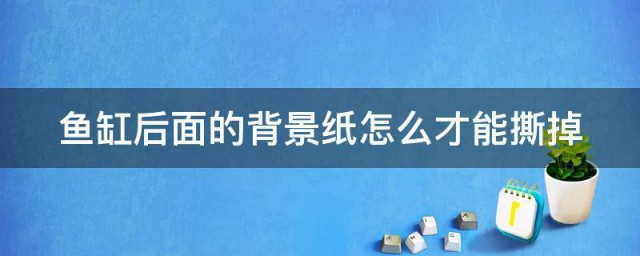 鱼缸后面的背景纸怎么才能撕掉